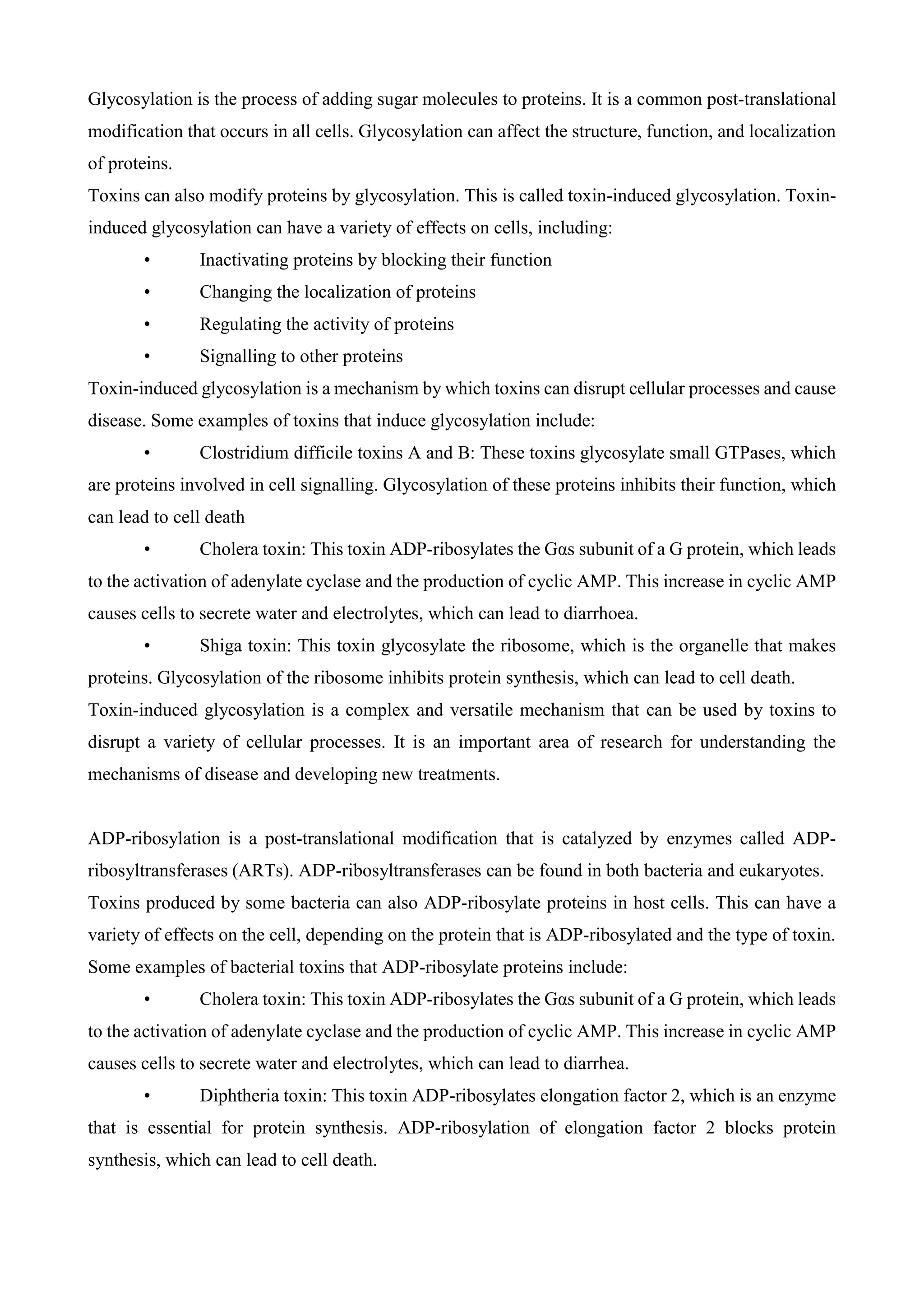 Glycosylation is the process of adding sugar molecules to proteins. It is a common post-translational modification that occurs in all cells. Glycosylation can affect the structure, function, and localization of proteins.

Toxins can also modify proteins by glycosylation. This is called toxin-induced glycosylation. Toxin-induced glycosylation can have a variety of effects on cells, including:

• Inactivating proteins by blocking their function
• Changing the localization of proteins
• Regulating the activity of proteins
• Signalling to other proteins

Toxin-induced glycosylation is a mechanism by which toxins can disrupt cellular processes and cause disease. Some examples of toxins that induce glycosylation include:

• Clostridium difficile toxins A and B: These toxins glycosylate small GTPases, which are proteins involved in cell signalling. Glycosylation of these proteins inhibits their function, which can lead to cell death

• Cholera toxin: This toxin ADP-ribosylates the Gαs subunit of a G protein, which leads to the activation of adenylate cyclase and the production of cyclic AMP. This increase in cyclic AMP causes cells to secrete water and electrolytes, which can lead to diarrhoea.

• Shiga toxin: This toxin glycosylate the ribosome, which is the organelle that makes proteins. Glycosylation of the ribosome inhibits protein synthesis, which can lead to cell death.

Toxin-induced glycosylation is a complex and versatile mechanism that can be used by toxins to disrupt a variety of cellular processes. It is an important area of research for understanding the mechanisms of disease and developing new treatments.

ADP-ribosylation is a post-translational modification that is catalyzed by enzymes called ADP-ribosyltransferases (ARTs). ADP-ribosyltransferases can be found in both bacteria and eukaryotes.

Toxins produced by some bacteria can also ADP-ribosylate proteins in host cells. This can have a variety of effects on the cell, depending on the protein that is ADP-ribosylated and the type of toxin.

Some examples of bacterial toxins that ADP-ribosylate proteins include:

• Cholera toxin: This toxin ADP-ribosylates the Gαs subunit of a G protein, which leads to the activation of adenylate cyclase and the production of cyclic AMP. This increase in cyclic AMP causes cells to secrete water and electrolytes, which can lead to diarrhea.

• Diphtheria toxin: This toxin ADP-ribosylates elongation factor 2, which is an enzyme that is essential for protein synthesis. ADP-ribosylation of elongation factor 2 blocks protein synthesis, which can lead to cell death.